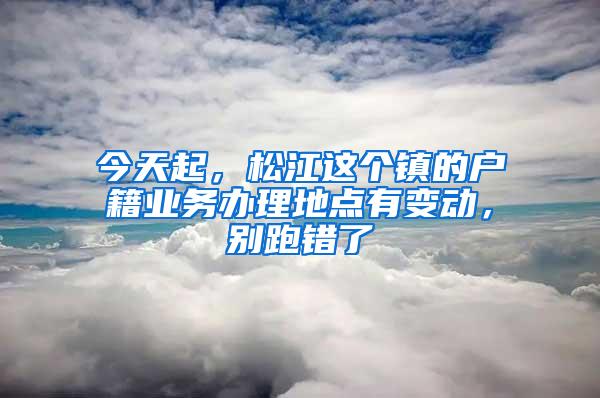 今天起，松江这个镇的户籍业务办理地点有变动，别跑错了